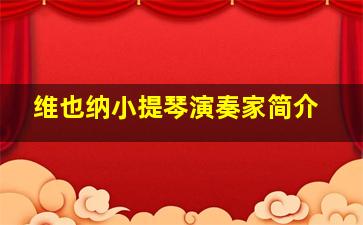 维也纳小提琴演奏家简介